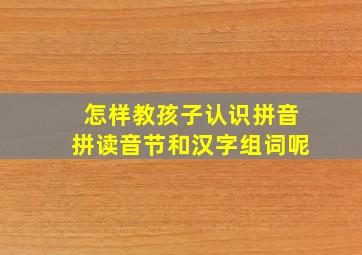 怎样教孩子认识拼音
拼读音节和汉字组词呢